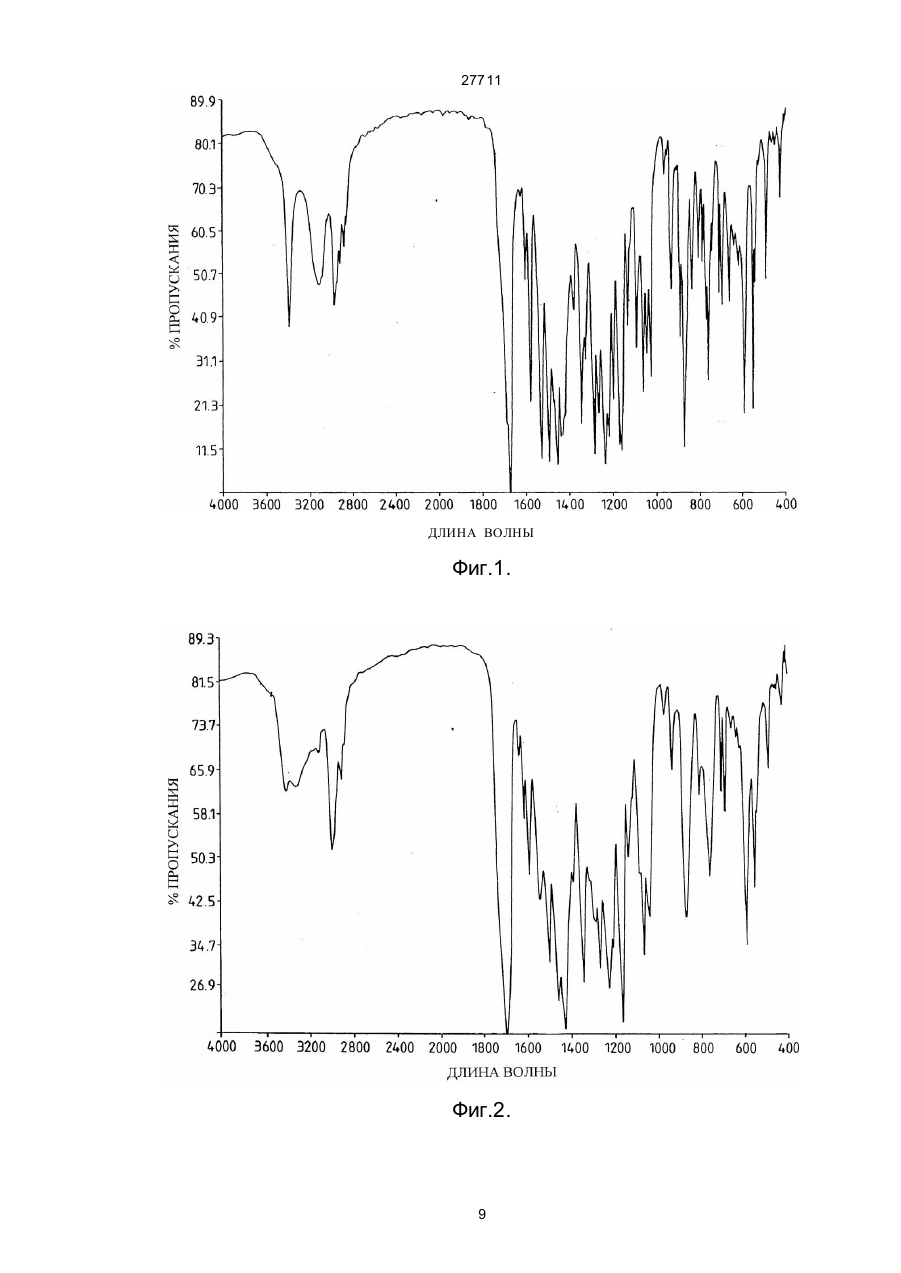 27711

89.9
80.1
70.3
60.5
50.7
40.9
31.1
21.3
11.5

% ПРОПУСКАНИЯ

4000 3600 3200 2800 2400 2000 1800 1600 1400 1200 1000 800 600 400

ДЛИНА ВОЛНЫ

Фиг.1.

89.3
81.5
73.7
65.9
58.1
50.3
42.5
34.7
26.9

% ПРОПУСКАНИЯ

4000 3600 3200 2800 2400 2000 1800 1600 1400 1200 1000 800 600 400

ДЛИНА ВОЛНЫ

Фиг.2.

9